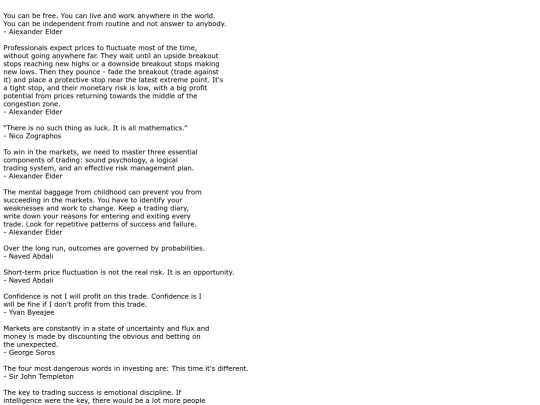 You can be free. You can live and work anywhere in the world. You can be independent from routine and not answer to anybody.
- Alexander Elder

Professionals expect prices to fluctuate most of the time, without going anywhere far. They wait until an upside breakout stops reaching new highs or a downside breakout stops making new lows. Then they pounce - fade the breakout (trade against it) and place a protective stop near the latest extreme point. It's a tight stop, and their monetary risk is low, with a big profit potential from prices returning towards the middle of the congestion zone.
- Alexander Elder

"There is no such thing as luck. It is all mathematics."
- Nico Zographos

To win in the markets, we need to master three essential components of trading: sound psychology, a logical trading system, and an effective risk management plan.
- Alexander Elder

The mental baggage from childhood can prevent you from succeeding in the markets. You have to identify your weaknesses and work to change. Keep a trading diary, write down your reasons for entering and exiting every trade. Look for repetitive patterns of success and failure.
- Alexander Elder

Over the long run, outcomes are governed by probabilities.
- Naved Abdali

Short-term price fluctuation is not the real risk. It is an opportunity.
- Naved Abdali

Confidence is not I will profit on this trade. Confidence is I will be fine if I don't profit from this trade.
- Yvan Byeajee

Markets are constantly in a state of uncertainty and flux and money is made by discounting the obvious and betting on the unexpected.
- George Soros

The four most dangerous words in investing are: This time it's different.
- Sir John Templeton

The key to trading success is emotional discipline. If intelligence were the key, there would be a lot more people